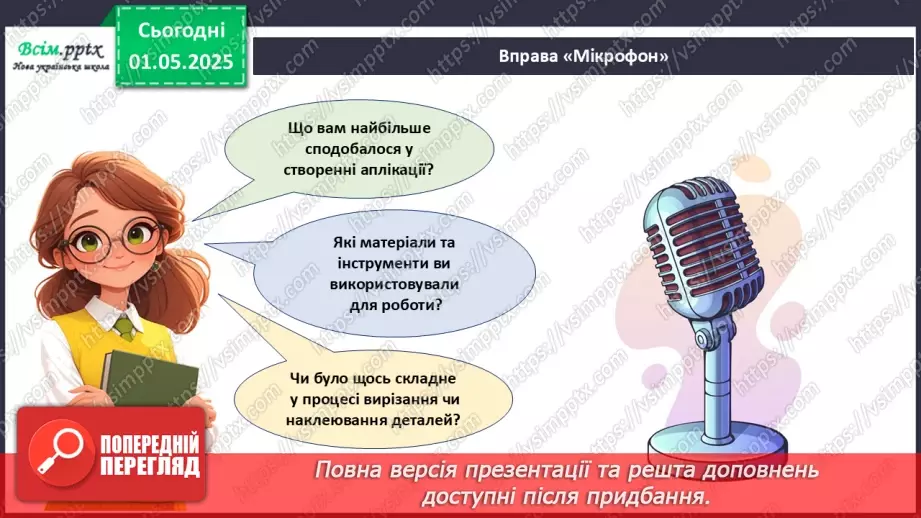 Всім.pptx
Нова українська школа

Сьогодні
01.05.2025

Вправа «Мікрофон»

Що вам найбільше сподобалося у створенні аплікації?

Які матеріали та інструменти ви використовували для роботи?

Чи було щось складне у процесі вирізання чи наклеювання деталей?

ПОПЕРЕДНІЙ ПЕРЕГЛЯД

Повна версія презентації та решта доповнень доступні після придбання.

https://vsimpptx.com